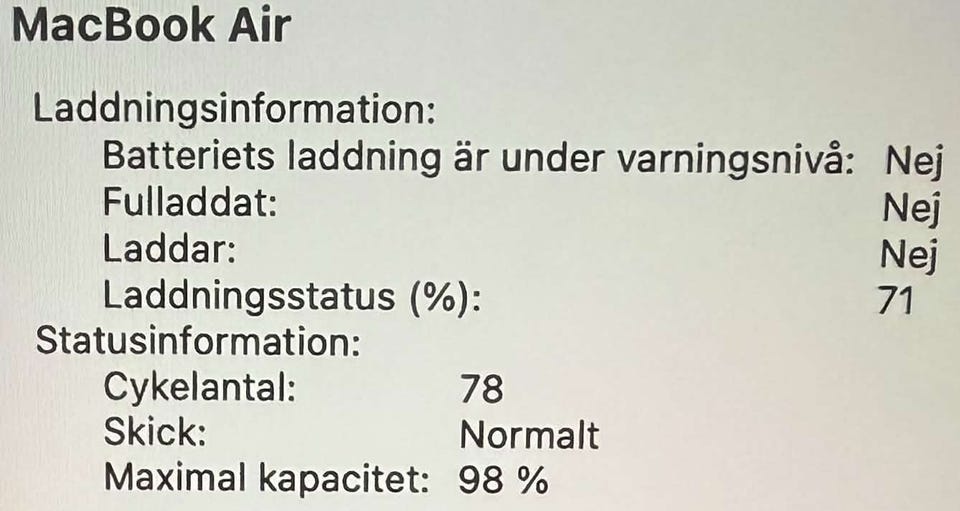 MacBook Air

Laddningsinformation:
Batteriets laddning är under varningsnivå: Nej
Fulladdat: Nej
Laddar: Nej
Laddningsstatus (%): 71
Statusinformation:
Cykelantal: 78
Skick: Normalt
Maximal kapacitet: 98 %